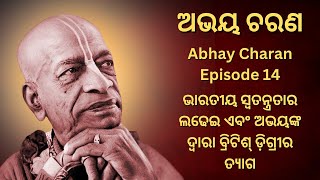 ଅଭୟ ଚରଣ

Abhay Charan
Episode 14

ଭାରତୀୟ ସ୍ୱତନ୍ତ୍ରତାର ଲଢେଇ ଏବଂ ଅଭୟଙ୍କ ଦ୍ୱାରା ବ୍ରିଟିଶ୍ ଡ଼ିଗ୍ରୀର ତ୍ୟାଗ